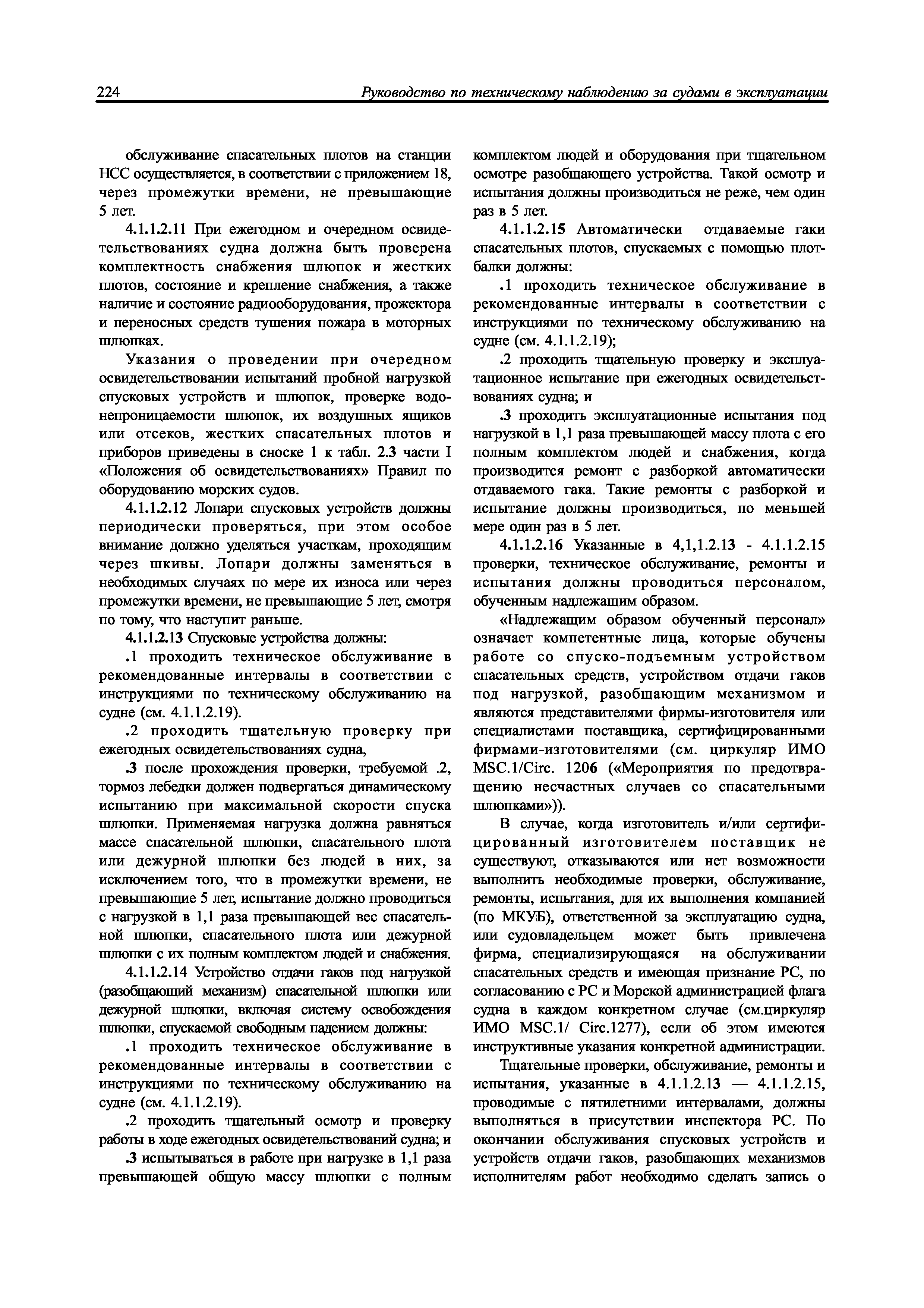 224 Руководство по техническому наблюдению за судами в эксплуатации

обслуживание спасательных плотов на станции НСС осуществляется, в соответствии с приложением 18, через промежутки времени, не превышающие 5 лет.

4.1.1.2.11 При ежегодном и очередном освидетельствованиях судна должна быть проверена комплектность снабжения шлюпок и жестких плотов, состояние и крепление снабжения, а также наличие и состояние радиооборудования, прожектора и переносных средств тушения пожара в моторных шлюпках.

Указания о проведении при очередном освидетельствовании испытаний пробной нагрузкой спусковых устройств и шлюпок, проверке водонепроницаемости шлюпок, их воздушных ящиков или отсеков, жестких спасательных плотов и приборов приведены в сноске 1 к табл. 2.3 части I «Положения об освидетельствованиях» Правил по оборудованию морских судов.

4.1.1.2.12 Лопари спусковых устройств должны периодически проверяться, при этом особое внимание должно уделяться участкам, проходящим через шкивы. Лопари должны заменяться в необходимых случаях по мере их износа или через промежутки времени, не превышающие 5 лет, смотря по тому, что наступит раньше.

4.1.1.2.13 Спусковые устройства должны:

.1 проходить техническое обслуживание в рекомендованные интервалы в соответствии с инструкциями по техническому обслуживанию на судне (см. 4.1.1.2.19).

.2 проходить тщательную проверку при ежегодных освидетельствованиях судна,

.3 после прохождения проверки, требуемой .2, тормоз лебедки должен подвергаться динамическому испытанию при максимальной скорости спуска шлюпки. Применяемая нагрузка должна равняться массе спасательной шлюпки, спасательного плота или дежурной шлюпки без людей в них, за исключением того, что в промежутки времени, не превышающие 5 лет, испытание должно проводиться с нагрузкой в 1,1 раза превышающей вес спасательной шлюпки, спасательного плота или дежурной шлюпки с их полным комплектом людей и снабжения.

4.1.1.2.14 Устройство отдачи гаков под нагрузкой (разобщающий механизм) спасательной шлюпки или дежурной шлюпки, включая систему освобождения шлюпки, спускаемой свободным падением должны:

.1 проходить техническое обслуживание в рекомендованные интервалы в соответствии с инструкциями по техническому обслуживанию на судне (см. 4.1.1.2.19).

.2 проходить тщательный осмотр и проверку работы в ходе ежегодных освидетельствований судна; и

.3 испытываться в работе при нагрузке в 1,1 раза превышающей общую массу шлюпки с полным комплектом людей и оборудования при тщательном осмотре разобщающего устройства. Такой осмотр и испытания должны производиться не реже, чем один раз в 5 лет.

4.1.1.2.15 Автоматически отдаваемые гаки спасательных плотов, спускаемых с помощью плотбалки должны:

.1 проходить техническое обслуживание в рекомендованные интервалы в соответствии с инструкциями по техническому обслуживанию на судне (см. 4.1.1.2.19);

.2 проходить тщательную проверку и эксплуатационное испытание при ежегодных освидетельствованиях судна; и

.3 проходить эксплуатационные испытания под нагрузкой в 1,1 раза превышающей массу плота с его полным комплектом людей и снабжения, когда производится ремонт с разборкой автоматически отдаваемого гака. Такие ремонты с разборкой и испытание должны производиться, по меньшей мере один раз в 5 лет.

4.1.1.2.16 Указанные в 4,1,1.2.13 - 4.1.1.2.15 проверки, техническое обслуживание, ремонты и испытания должны проводиться персоналом, обученным надлежащим образом.

«Надлежащим образом обученный персонал» означает компетентные лица, которые обучены работе со спуско-подъемным устройством спасательных средств, устройством отдачи гаков под нагрузкой, разобщающим механизмом и являются представителями фирмы-изготовителя или специалистами поставщика, сертифицированными фирмами-изготовителями (см. циркуляр ИМО MSC.1/Circ. 1206 («Мероприятия по предотвращению несчастных случаев со спасательными шлюпками»)).

В случае, когда изготовитель и/или сертифицированный изготовителем поставщик не существуют, отказываются или нет возможности выполнить необходимые проверки, обслуживание, ремонты, испытания, для их выполнения компанией (по МКУБ), ответственной за эксплуатацию судна, или судовладельцем может быть привлечена фирма, специализирующаяся на обслуживании спасательных средств и имеющая признание РС, по согласованию с РС и Морской администрацией флага судна в каждом конкретном случае (см.циркуляр ИМО MSC.1/ Circ.1277), если об этом имеются инструктивные указания конкретной администрации.

Тщательные проверки, обслуживание, ремонты и испытания, указанные в 4.1.1.2.13 — 4.1.1.2.15, проводимые с пятилетними интервалами, должны выполняться в присутствии инспектора РС. По окончании обслуживания спусковых устройств и устройств отдачи гаков, разобщающих механизмов исполнителям работ необходимо сделать запись о